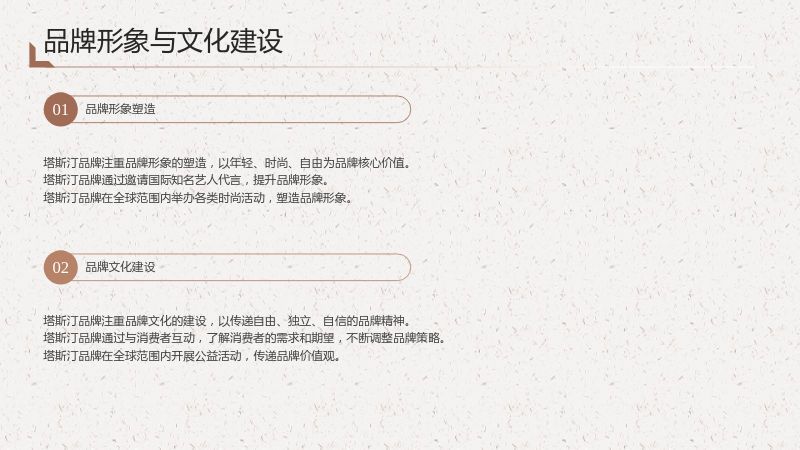 品牌形象与文化建设

01 品牌形象塑造

塔斯汀品牌注重品牌形象的塑造，以年轻、时尚、自由为品牌核心价值。
塔斯汀品牌通过邀请国际知名艺人代言，提升品牌形象。
塔斯汀品牌在全球范围内举办各类时尚活动，塑造品牌形象。

02 品牌文化建设

塔斯汀品牌注重品牌文化的建设，以传递自由、独立、自信的品牌精神。
塔斯汀品牌通过与消费者互动，了解消费者的需求和期望，不断调整品牌策略。
塔斯汀品牌在全球范围内开展公益活动，传递品牌价值观。